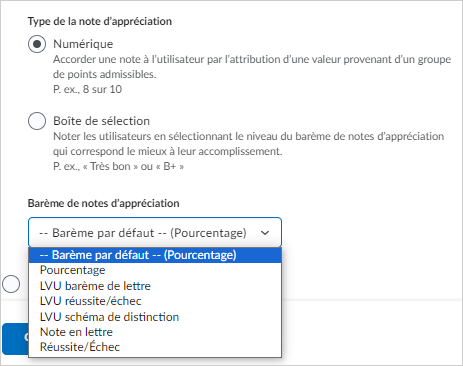 Type de la note d'appréciation

Numérique
Accorder une note à l'utilisateur par l'attribution d'une valeur provenant d'un groupe de points admissibles.
P. ex., 8 sur 10

Boîte de sélection
Noter les utilisateurs en sélectionnant le niveau du barème de notes d'appréciation qui correspond le mieux à leur accomplissement.
P. ex., « Très bon » ou « B+ »

Barème de notes d'appréciation

-- Barème par défaut -- (Pourcentage)

-- Barème par défaut -- (Pourcentage)
Pourcentage
LVU barème de lettre
LVU réussite/échec
LVU schéma de distinction
Note en lettre
Réussite/Échec